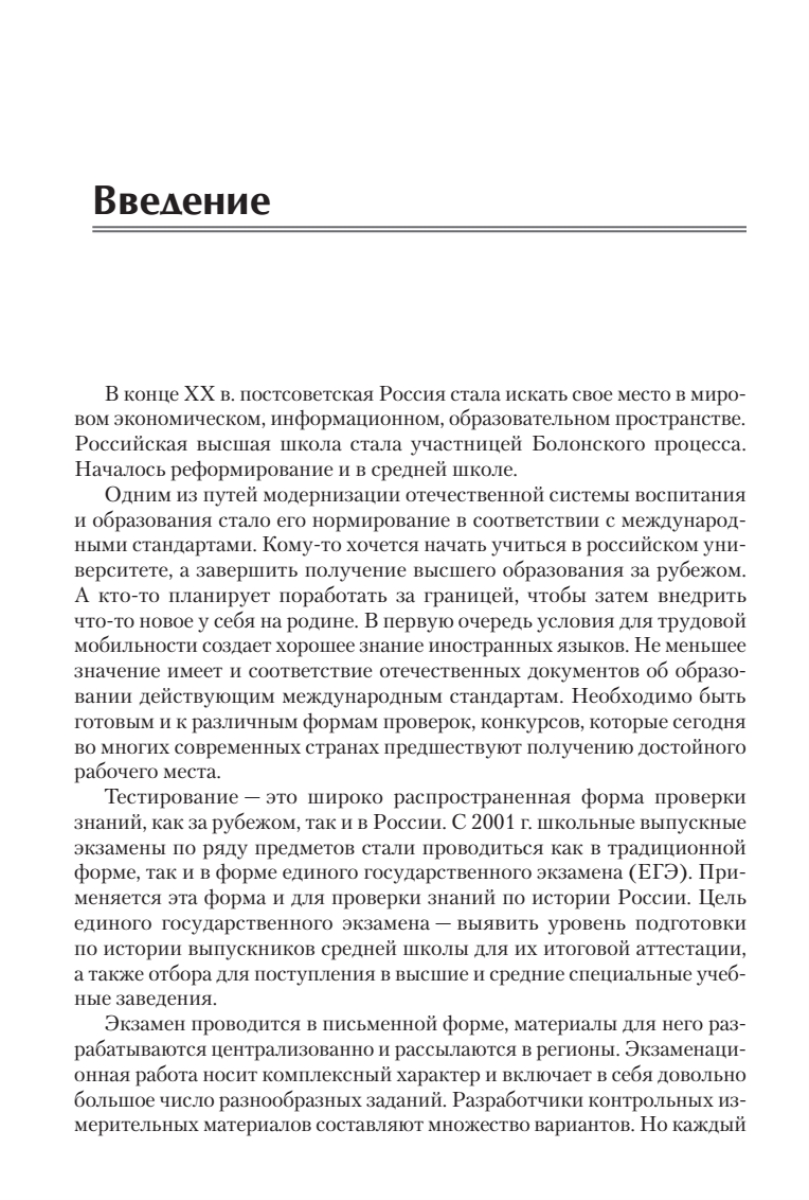 Введение

В конце XX в. постсоветская Россия стала искать свое место в мировом экономическом, информационном, образовательном пространстве. Российская высшая школа стала участницей Болонского процесса. Началось реформирование и в средней школе.

Одним из путей модернизации отечественной системы воспитания и образования стало его нормирование в соответствии с международными стандартами. Кому-то хочется начать учиться в российском университете, а завершить получение высшего образования за рубежом. А кто-то планирует поработать за границей, чтобы затем внедрить что-то новое у себя на родине. В первую очередь условия для трудовой мобильности создает хорошее знание иностранных языков. Не меньшее значение имеет и соответствие отечественных документов об образовании действующим международным стандартам. Необходимо быть готовым и к различным формам проверок, конкурсов, которые сегодня во многих современных странах предшествуют получению достойного рабочего места.

Тестирование — это широко распространенная форма проверки знаний, как за рубежом, так и в России. С 2001 г. школьные выпускные экзамены по ряду предметов стали проводиться как в традиционной форме, так и в форме единого государственного экзамена (ЕГЭ). Применяется эта форма и для проверки знаний по истории России. Цель единого государственного экзамена — выявить уровень подготовки по истории выпускников средней школы для их итоговой аттестации, а также отбора для поступления в высшие и средние специальные учебные заведения.

Экзамен проводится в письменной форме, материалы для него разрабатываются централизованно и рассылаются в регионы. Экзаменационная работа носит комплексный характер и включает в себя довольно большое число разнообразных заданий. Разработчики контрольных измерительных материалов составляют множество вариантов. Но каждый